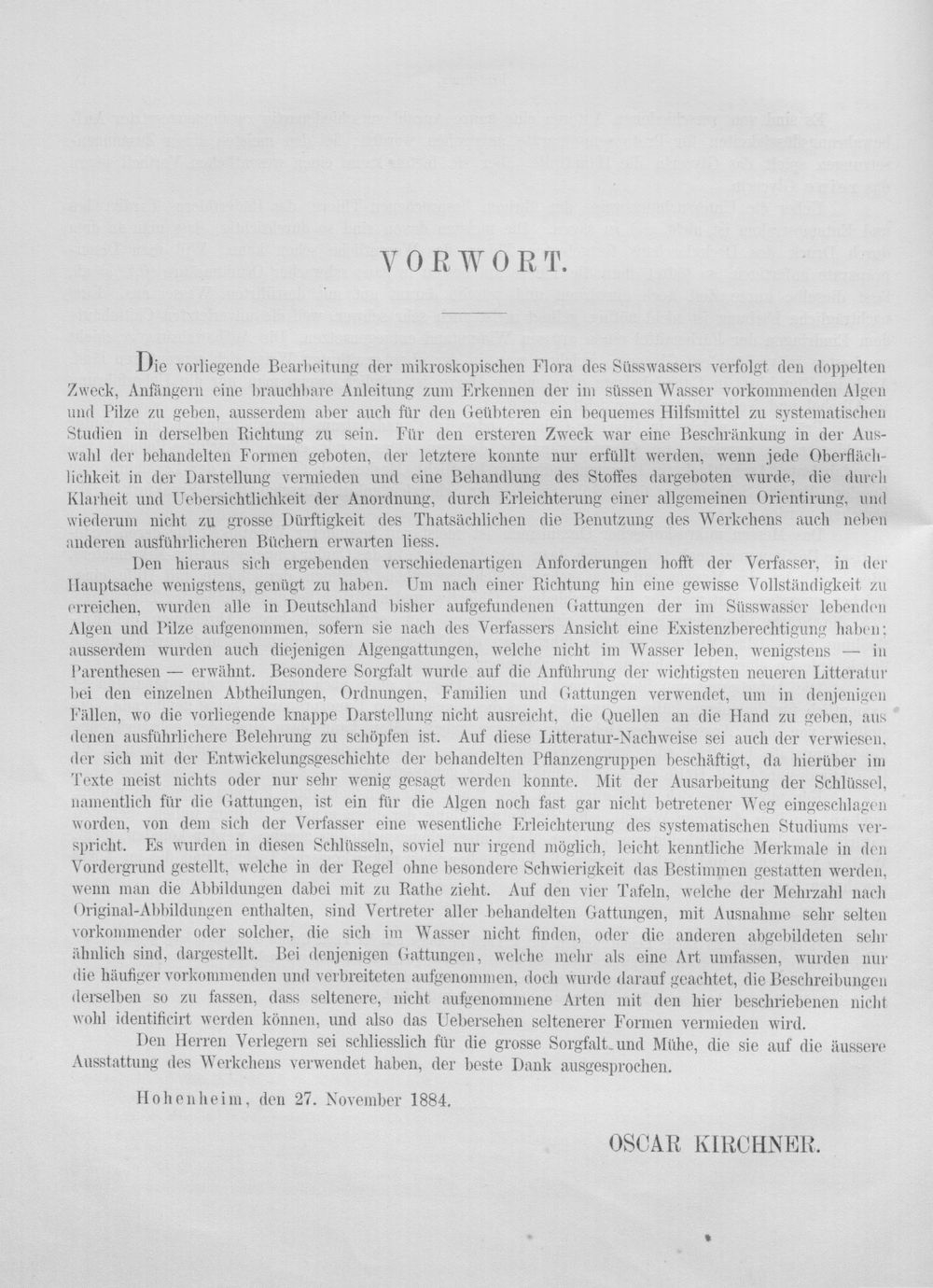 VORWORT.

Die vorliegende Bearbeitung der mikroskopischen Flora des Süsswassers verfolgt den doppelten Zweck, Anfängern eine brauchbare Anleitung zum Erkennen der im süssen Wasser vorkommenden Algen und Pilze zu geben, ausserdem aber auch für den Geübteren ein bequemes Hilfsmittel zu systematischen Studien in derselben Richtung zu sein. Für den ersteren Zweck war eine Beschränkung in der Auswahl der behandelten Formen geboten, der letztere konnte nur erfüllt werden, wenn jede Oberflächlichkeit in der Darstellung vermieden und eine Behandlung des Stoffes dargeboten wurde, die durch Klarheit und Uebersichtlichkeit der Anordnung, durch Erleichterung einer allgemeinen Orientirung, und wiederum nicht zu grosse Dürftigkeit des Thatsächlichen die Benutzung des Werkchens auch neben anderen ausführlicheren Büchern erwarten liess.

Den hieraus sich ergebenden verschiedenartigen Anforderungen hofft der Verfasser, in der Hauptsache wenigstens, genügt zu haben. Um nach einer Richtung hin eine gewisse Vollständigkeit zu erreichen, wurden alle in Deutschland bisher aufgefundenen Gattungen der im Süsswasser lebenden Algen und Pilze aufgenommen, sofern sie nach des Verfassers Ansicht eine Existenzberechtigung haben; ausserdem wurden auch diejenigen Algengattungen, welche nicht im Wasser leben, wenigstens — in Parenthesen — erwähnt. Besondere Sorgfalt wurde auf die Anführung der wichtigsten neueren Litteratur bei den einzelnen Abtheilungen, Ordnungen, Familien und Gattungen verwendet, um in denjenigen Fällen, wo die vorliegende knappe Darstellung nicht ausreicht, die Quellen an die Hand zu geben, aus denen ausführlichere Belehrung zu schöpfen ist. Auf diese Litteratur-Nachweise sei auch der verwiesen, der sich mit der Entwickelungsgeschichte der behandelten Pflanzengruppen beschäftigt, da hierüber im Texte meist nichts oder nur sehr wenig gesagt werden konnte. Mit der Ausarbeitung der Schlüssel, namentlich für die Gattungen, ist ein für die Algen noch fast gar nicht betretener Weg eingeschlagen worden, von dem sich der Verfasser eine wesentliche Erleichterung des systematischen Studiums verspricht. Es wurden in diesen Schlüsseln, soviel nur irgend möglich, leicht kenntliche Merkmale in den Vordergrund gestellt, welche in der Regel ohne besondere Schwierigkeit das Bestimmen gestatten werden, wenn man die Abbildungen dabei mit zu Rathe zieht. Auf den vier Tafeln, welche der Mehrzahl nach Original-Abbildungen enthalten, sind Vertreter aller behandelten Gattungen, mit Ausnahme sehr selten vorkommender oder solcher, die sich im Wasser nicht finden, oder die anderen abgebildeten sehr ähnlich sind, dargestellt. Bei denjenigen Gattungen, welche mehr als eine Art umfassen, wurden nur die häufiger vorkommenden und verbreiteten aufgenommen, doch wurde darauf geachtet, die Beschreibungen derselben so zu fassen, dass seltenere, nicht aufgenommene Arten mit den hier beschriebenen nicht wohl identificirt werden können, und also das Uebersehen seltenerer Formen vermieden wird.

Den Herren Verlegern sei schliesslich für die grosse Sorgfalt und Mühe, die sie auf die äussere Ausstattung des Werkchens verwendet haben, der beste Dank ausgesprochen.

Hohenheim, den 27. November 1884.

OSCAR KIRCHNER.